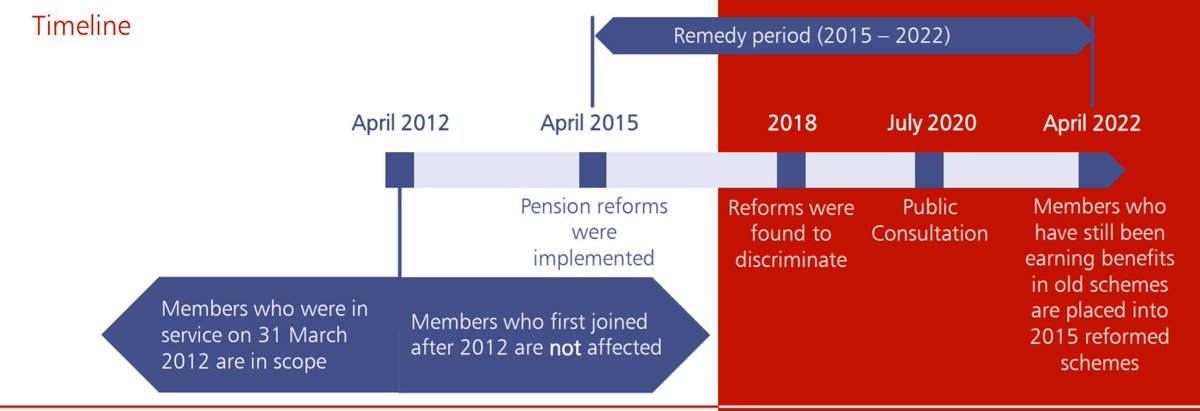 Timeline

Remedy period (2015 – 2022)

April 2012

April 2015

2018

July 2020

April 2022

Pension reforms were implemented

Reforms were found to discriminate

Public Consultation

Members who have still been earning benefits in old schemes are placed into 2015 reformed schemes

Members who were in service on 31 March 2012 are in scope

Members who first joined after 2012 are not affected